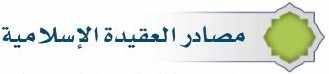 مصادر العقيدة الإسلامية